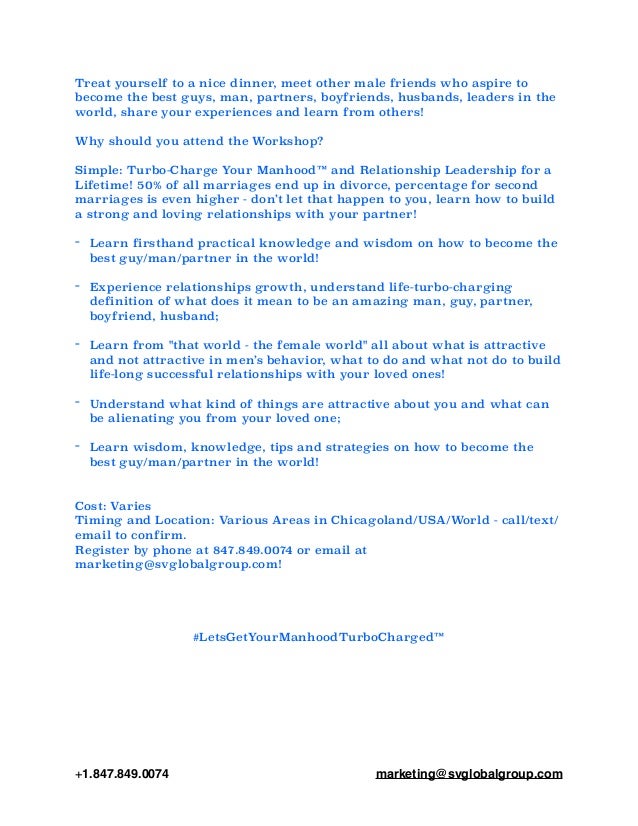 Treat yourself to a nice dinner, meet other male friends who aspire to become the best guys, man, partners, boyfriends, husbands, leaders in the world, share your experiences and learn from others!

Why should you attend the Workshop?

Simple: Turbo-Charge Your Manhood™ and Relationship Leadership for a Lifetime! 50% of all marriages end up in divorce, percentage for second marriages is even higher - don't let that happen to you, learn how to build a strong and loving relationships with your partner!

- Learn firsthand practical knowledge and wisdom on how to become the best guy/man/partner in the world!

- Experience relationships growth, understand life-turbo-charging definition of what does it mean to be an amazing man, guy, partner, boyfriend, husband;

- Learn from "that world - the female world" all about what is attractive and not attractive in men's behavior, what to do and what not do to build life-long successful relationships with your loved ones!

- Understand what kind of things are attractive about you and what can be alienating you from your loved one;

- Learn wisdom, knowledge, tips and strategies on how to become the best guy/man/partner in the world!

Cost: Varies
Timing and Location: Various Areas in Chicagoland/USA/World - call/text/email to confirm.
Register by phone at 847.849.0074 or email at marketing@svglobalgroup.com!

#LetsGetYourManhoodTurboCharged™

+1.847.849.0074

marketing@svglobalgroup.com